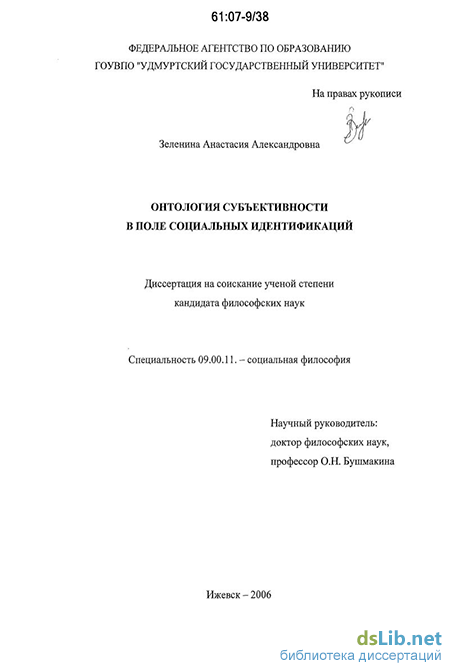 61:07-9/38

ФЕДЕРАЛЬНОЕ АГЕНТСТВО ПО ОБРАЗОВАНИЮ
ГОУВПО "УДМУРТСКИЙ ГОСУДАРСТВЕННЫЙ УНИВЕРСИТЕТ"

На правах рукописи

Зеленина Анастасия Александровна

ОНТОЛОГИЯ СУБЪЕКТИВНОСТИ
В ПОЛЕ СОЦИАЛЬНЫХ ИДЕНТИФИКАЦИЙ

Диссертация на соискание ученой степени
кандидата философских наук

Специальность 09.00.11. – социальная философия

Научный руководитель:
доктор философских наук,
профессор О.Н. Бушмакина

Ижевск – 2006

dsLib.net
библиотека диссертаций